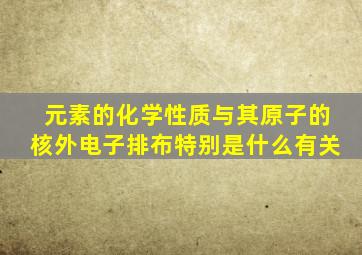 元素的化学性质与其原子的核外电子排布特别是什么有关